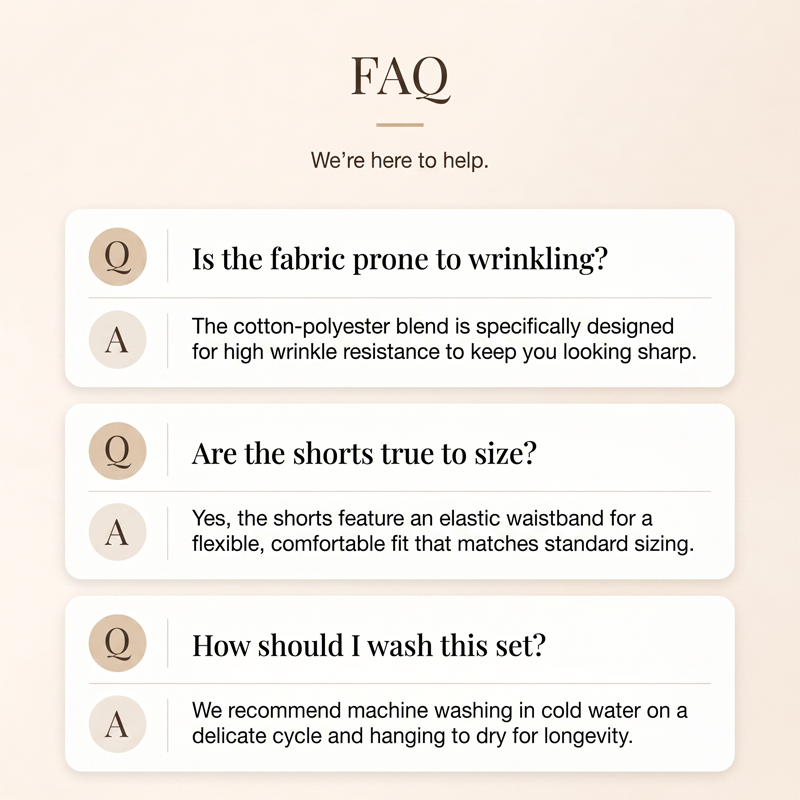 FAQ

We're here to help.

Q

Is the fabric prone to wrinkling?

A

The cotton-polyester blend is specifically designed for high wrinkle resistance to keep you looking sharp.

Q

Are the shorts true to size?

A

Yes, the shorts feature an elastic waistband for a flexible, comfortable fit that matches standard sizing.

Q

How should I wash this set?

A

We recommend machine washing in cold water on a delicate cycle and hanging to dry for longevity.